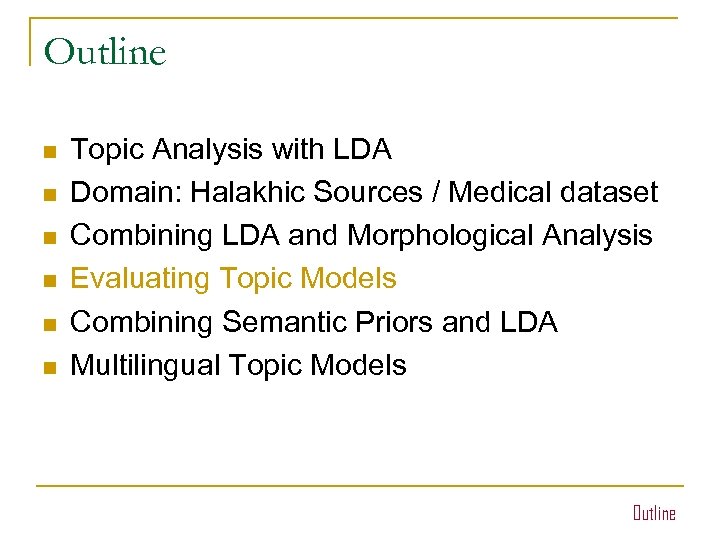 Outline

- Topic Analysis with LDA
- Domain: Halakhic Sources / Medical dataset
- Combining LDA and Morphological Analysis
- Evaluating Topic Models
- Combining Semantic Priors and LDA
- Multilingual Topic Models

Outline